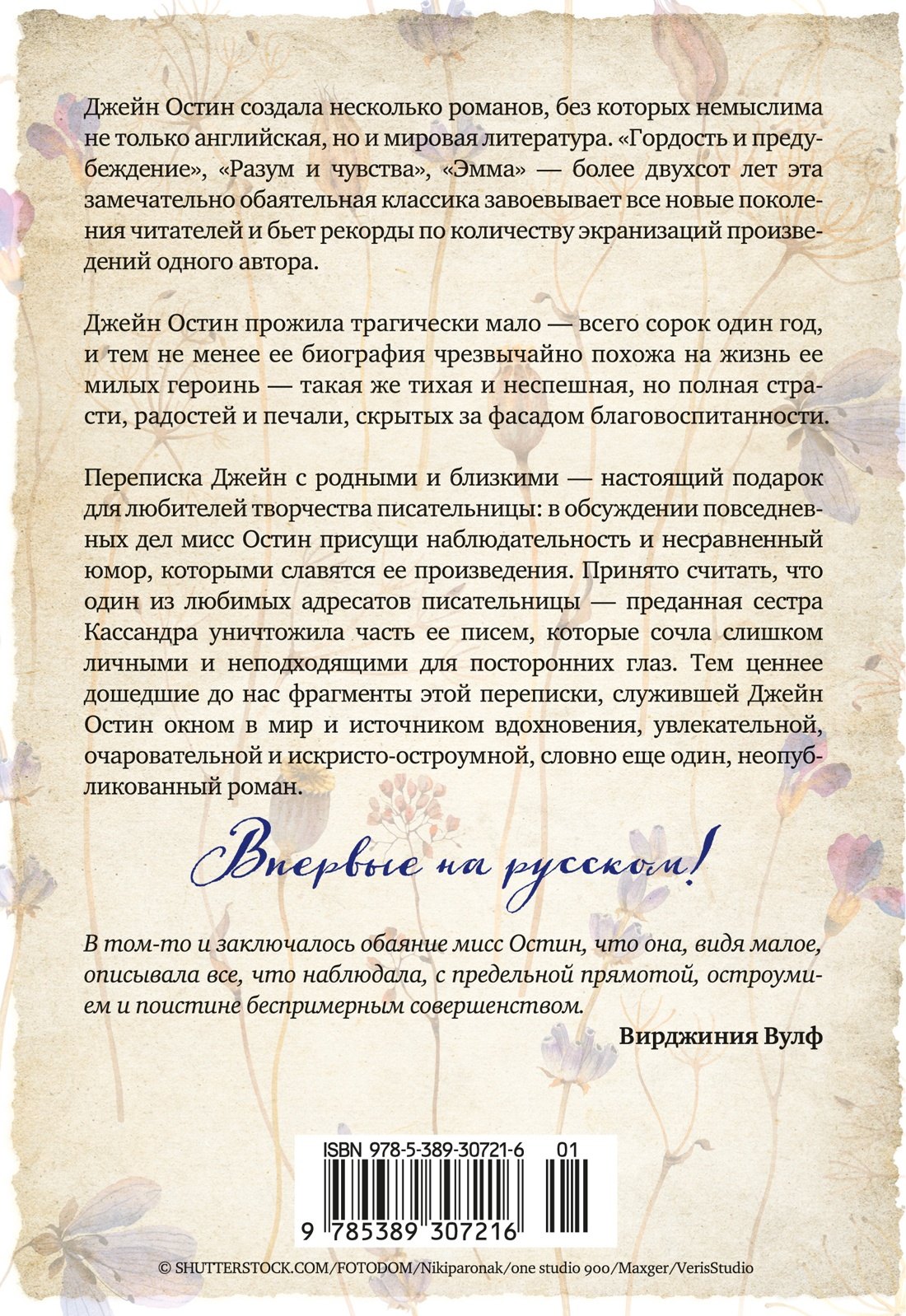 Джейн Остин создала несколько романов, без которых немыслима не только английская, но и мировая литература. «Гордость и предубеждение», «Разум и чувства», «Эмма» — более двухсот лет эта замечательно обаятельная классика завоевывает все новые поколения читателей и бьет рекорды по количеству экранизаций произведений одного автора.

Джейн Остин прожила трагически мало — всего сорок один год, и тем не менее ее биография чрезвычайно похожа на жизнь ее милых героинь — такая же тихая и неспешная, но полная страсти, радостей и печали, скрытых за фасадом благовоспитанности.

Переписка Джейн с родными и близкими — настоящий подарок для любителей творчества писательницы: в обсуждении повседневных дел мисс Остин присущи наблюдательность и несравненный юмор, которыми славятся ее произведения. Принято считать, что один из любимых адресатов писательницы — преданная сестра Кассандра уничтожила часть ее писем, которые сочла слишком личными и неподходящими для посторонних глаз. Тем ценнее дошедшие до нас фрагменты этой переписки, служившей Джейн Остин окном в мир и источником вдохновения, увлекательной, очаровательной и искристо-остроумной, словно еще один, неопубликованный роман.

Впервые на русском!

В том-то и заключалось обаяние мисс Остин, что она, видя малое, описывала все, что наблюдала, с предельной прямотой, остроумием и поистине беспримерным совершенством.

Вирджиния Вулф

ISBN 978-5-389-30721-6 01

9 785389 307216

© SHUTTERSTOCK.COM/FOTODOM/Nikiparonak/one studio 900/Maxger/VerisStudio